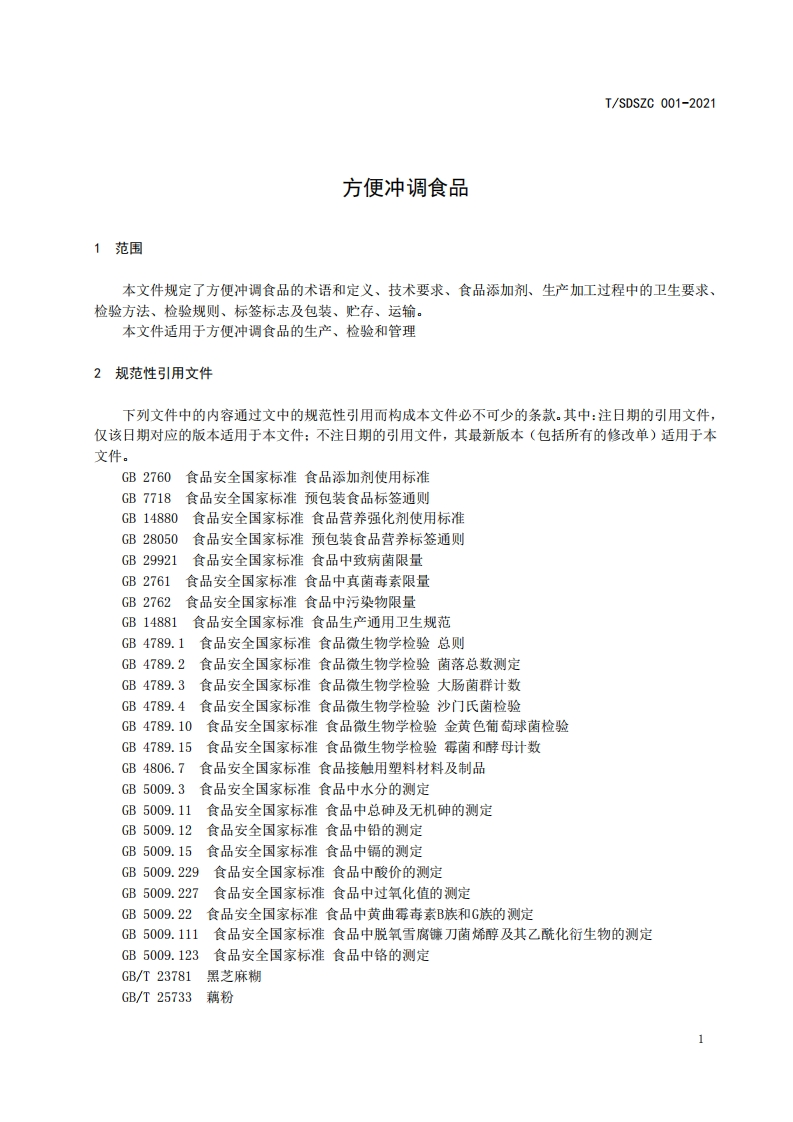 T/SDSZC 001-2021

方便冲调食品

1 范围

本文件规定了方便冲调食品的术语和定义、技术要求、食品添加剂、生产加工过程中的卫生要求、检验方法、检验规则、标签标志及包装、贮存、运输。
本文件适用于方便冲调食品的生产、检验和管理

2 规范性引用文件

下列文件中的内容通过文中的规范性引用而构成本文件必不可少的条款。其中：注日期的引用文件，仅该日期对应的版本适用于本文件；不注日期的引用文件，其最新版本（包括所有的修改单）适用于本文件。
GB 2760 食品安全国家标准 食品添加剂使用标准
GB 7718 食品安全国家标准 预包装食品标签通则
GB 14880 食品安全国家标准 食品营养强化剂使用标准
GB 28050 食品安全国家标准 预包装食品营养标签通则
GB 29921 食品安全国家标准 食品中致病菌限量
GB 2761 食品安全国家标准 食品中真菌毒素限量
GB 2762 食品安全国家标准 食品中污染物限量
GB 14881 食品安全国家标准 食品生产通用卫生规范
GB 4789.1 食品安全国家标准 食品微生物学检验 总则
GB 4789.2 食品安全国家标准 食品微生物学检验 菌落总数测定
GB 4789.3 食品安全国家标准 食品微生物学检验 大肠菌群计数
GB 4789.4 食品安全国家标准 食品微生物学检验 沙门氏菌检验
GB 4789.10 食品安全国家标准 食品微生物学检验 金黄色葡萄球菌检验
GB 4789.15 食品安全国家标准 食品微生物学检验 霉菌和酵母计数
GB 4806.7 食品安全国家标准 食品接触用塑料材料及制品
GB 5009.3 食品安全国家标准 食品中水分的测定
GB 5009.11 食品安全国家标准 食品中总砷及无机砷的测定
GB 5009.12 食品安全国家标准 食品中铅的测定
GB 5009.15 食品安全国家标准 食品中镉的测定
GB 5009.229 食品安全国家标准 食品中酸价的测定
GB 5009.227 食品安全国家标准 食品中过氧化值的测定
GB 5009.22 食品安全国家标准 食品中黄曲霉毒素B族和G族的测定
GB 5009.111 食品安全国家标准 食品中脱氧雪腐镰刀菌烯醇及其乙酰化衍生物的测定
GB 5009.123 食品安全国家标准 食品中铬的测定
GB/T 23781 黑芝麻糊
GB/T 25733 藕粉

1